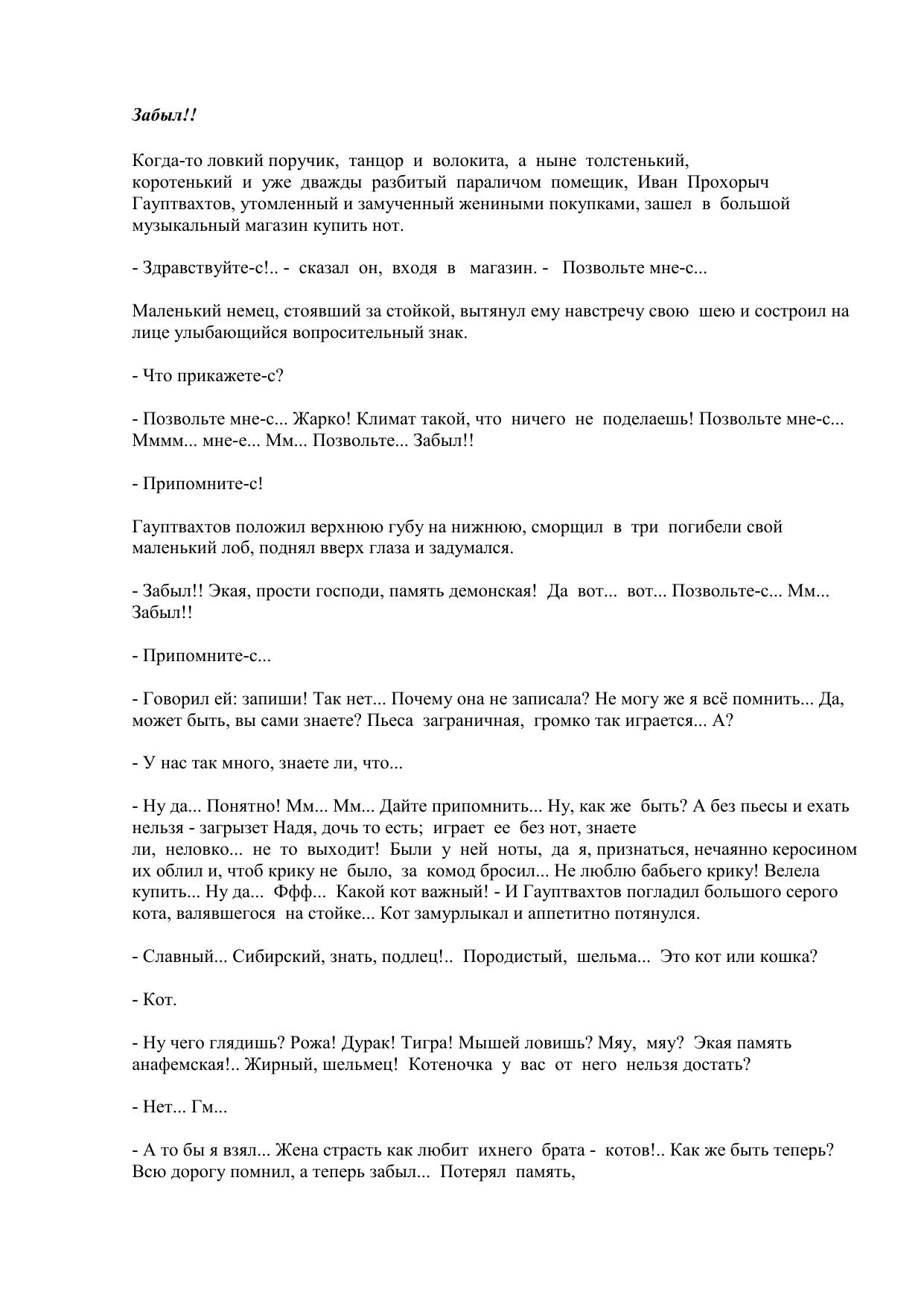 Забыл!!

Когда-то ловкий поручик, танцор и волокита, а ныне толстенький, коротенький и уже дважды разбитый параличом помещик, Иван Прохорыч Гауптвахтов, утомленный и замученный жениными покупками, зашел в большой музыкальный магазин купить нот.

- Здравствуйте-с!.. - сказал он, входя в магазин. - Позвольте мне-с...

Маленький немец, стоявший за стойкой, вытянул ему навстречу свою шею и состроил на лице улыбающийся вопросительный знак.

- Что прикажете-с?

- Позвольте мне-с... Жарко! Климат такой, что ничего не поделаешь! Позвольте мне-с... Мммм... мне-е... Мм... Позвольте... Забыл!!

- Припомните-с!

Гауптвахтов положил верхнюю губу на нижнюю, сморщил в три погибели свой маленький лоб, поднял вверх глаза и задумался.

- Забыл!! Экая, прости господи, память демонская! Да вот... вот... Позвольте-с... Мм... Забыл!!

- Припомните-с...

- Говорил ей: запиши! Так нет... Почему она не записала? Не могу же я всё помнить... Да, может быть, вы сами знаете? Пьеса заграничная, громко так играется... А?

- У нас так много, знаете ли, что...

- Ну да... Понятно! Мм... Мм... Дайте припомнить... Ну, как же быть? А без пьесы и ехать нельзя - загрызет Надя, дочь то есть; играет ее без нот, знаете ли, неловко... не то выходит! Были у ней ноты, да я, признаться, нечаянно керосином их облил и, чтоб крику не было, за комод бросил... Не люблю бабьего крику! Велела купить... Ну да... Ффф... Какой кот важный! - И Гауптвахтов погладил большого серого кота, валявшегося на стойке... Кот замурлыкал и аппетитно потянулся.

- Славный... Сибирский, знать, подлец!.. Породистый, шельма... Это кот или кошка?

- Кот.

- Ну чего глядишь? Рожа! Дурак! Тигра! Мышей ловишь? Мяу, мяу? Экая память анафемская!.. Жирный, шельмец! Котеночка у вас от него нельзя достать?

- Нет... Гм...

- А то бы я взял... Жена страсть как любит ихнего брата - котов!.. Как же быть теперь? Всю дорогу помнил, а теперь забыл... Потерял память,